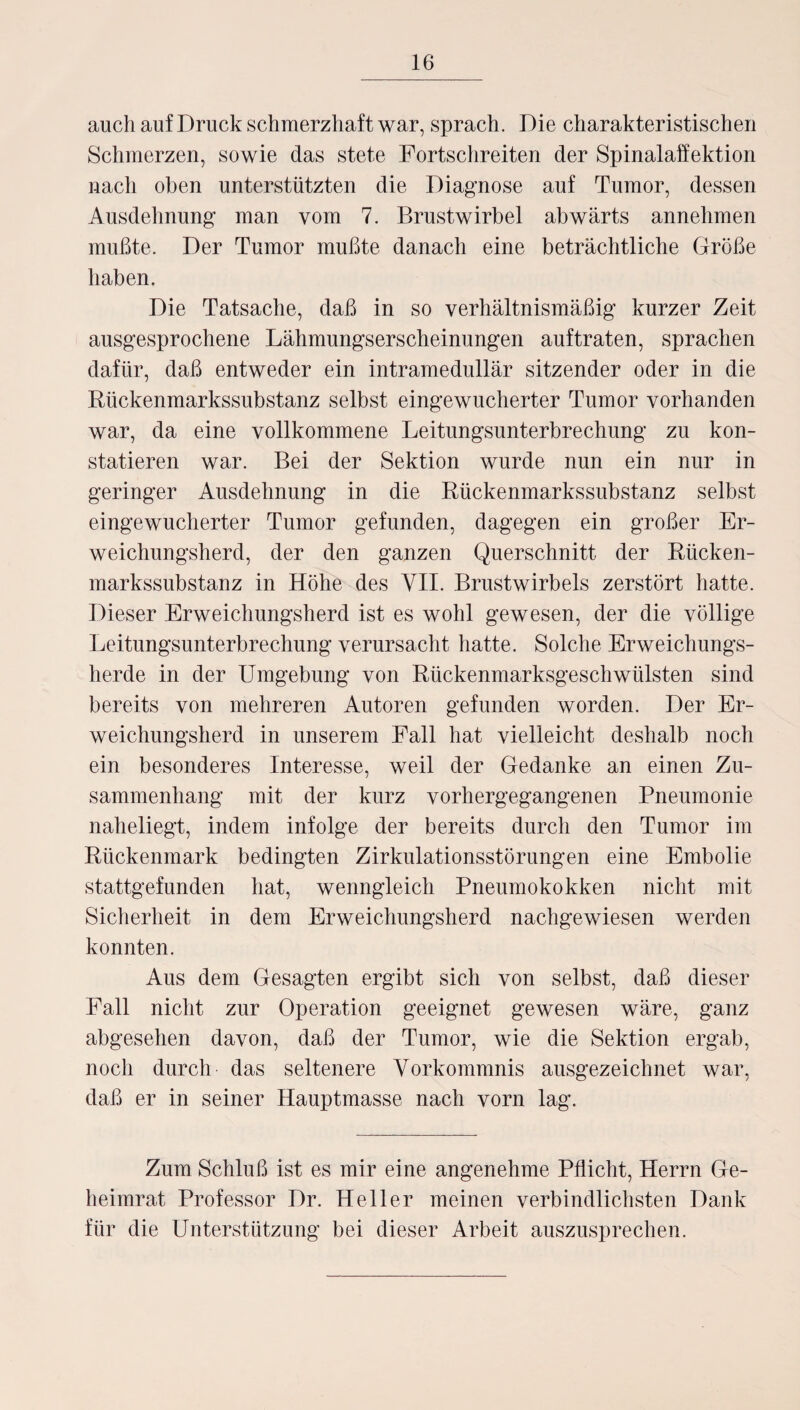 16

auch auf Druck schmerzhaft war, sprach. Die charakteristischen Schmerzen, sowie das stete Fortschreiten der Spinalaffektion nach oben unterstützten die Diagnose auf Tumor, dessen Ausdehnung man vom 7. Brustwirbel abwärts annehmen mußte. Der Tumor mußte danach eine beträchtliche Größe haben.

Die Tatsache, daß in so verhältnismäßig kurzer Zeit ausgesprochene Lähmungserscheinungen auftraten, sprachen dafür, daß entweder ein intramedullär sitzender oder in die Rückenmarkssubstanz selbst eingewucherter Tumor vorhanden war, da eine vollkommene Leitungsunterbrechung zu konstatieren war. Bei der Sektion wurde nun ein nur in geringer Ausdehnung in die Rückenmarkssubstanz selbst eingewucherter Tumor gefunden, dagegen ein großer Erweichungsherd, der den ganzen Querschnitt der Rückenmarkssubstanz in Höhe des VII. Brustwirbels zerstört hatte. Dieser Erweichungsherd ist es wohl gewesen, der die völlige Leitungsunterbrechung verursacht hatte. Solche Erweichungsherde in der Umgebung von Rückenmarksgeschwülsten sind bereits von mehreren Autoren gefunden worden. Der Erweichungsherd in unserem Fall hat vielleicht deshalb noch ein besonderes Interesse, weil der Gedanke an einen Zusammenhang mit der kurz vorhergegangenen Pneumonie naheliegt, indem infolge der bereits durch den Tumor im Rückenmark bedingten Zirkulationsstörungen eine Embolie stattgefunden hat, wenngleich Pneumokokken nicht mit Sicherheit in dem Erweichungsherd nachgewiesen werden konnten.

Aus dem Gesagten ergibt sich von selbst, daß dieser Fall nicht zur Operation geeignet gewesen wäre, ganz abgesehen davon, daß der Tumor, wie die Sektion ergab, noch durch das seltenere Vorkommnis ausgezeichnet war, daß er in seiner Hauptmasse nach vorn lag.

Zum Schluß ist es mir eine angenehme Pflicht, Herrn Geheimrat Professor Dr. Heller meinen verbindlichsten Dank für die Unterstützung bei dieser Arbeit auszusprechen.